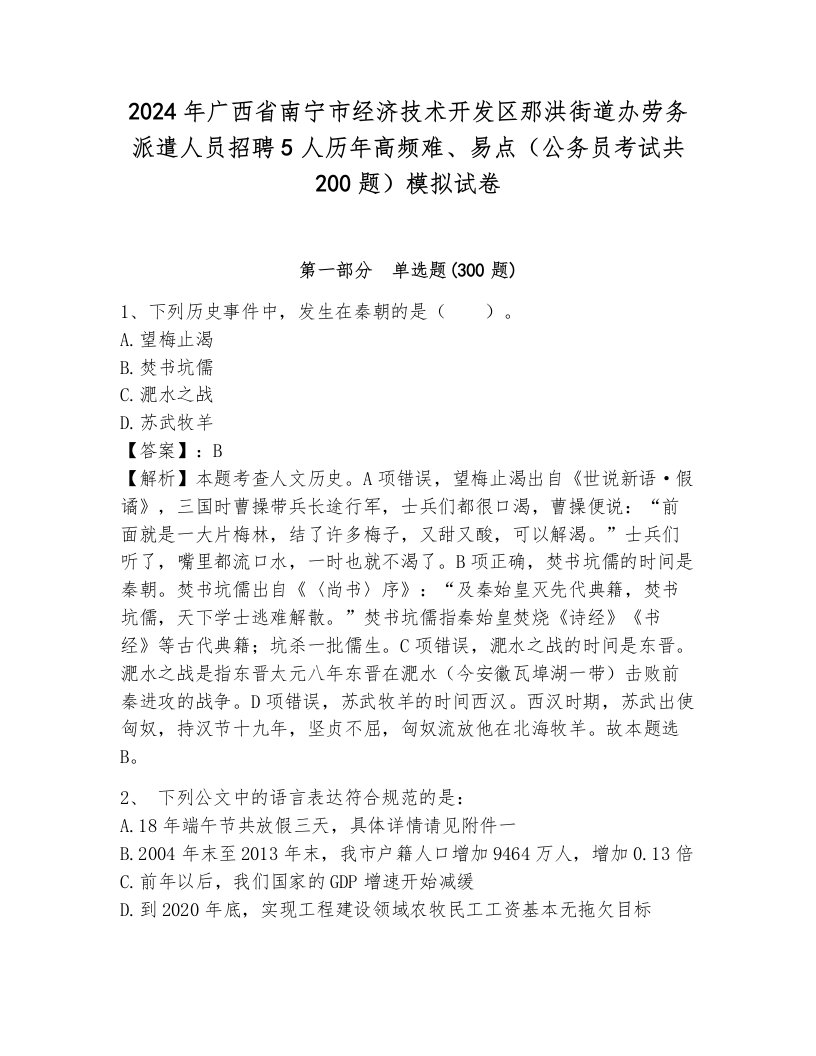 2024年广西省南宁市经济技术开发区那洪街道办劳务派遣人员招聘5人历年高频难、易点（公务员考试共200题）模拟试卷

第一部分　单选题(300题)

1、下列历史事件中，发生在秦朝的是（　　）。
A.望梅止渴
B.焚书坑儒
C.淝水之战
D.苏武牧羊
【答案】：B
【解析】本题考查人文历史。A项错误，望梅止渴出自《世说新语·假谲》，三国时曹操带兵长途行军，士兵们都很口渴，曹操便说：“前面就是一大片梅林，结了许多梅子，又甜又酸，可以解渴。”士兵们听了，嘴里都流口水，一时也就不渴了。B项正确，焚书坑儒的时间是秦朝。焚书坑儒出自《〈尚书〉序》：“及秦始皇灭先代典籍，焚书坑儒，天下学士逃难解散。”焚书坑儒指秦始皇焚烧《诗经》《书经》等古代典籍；坑杀一批儒生。C项错误，淝水之战的时间是东晋。淝水之战是指东晋太元八年东晋在淝水（今安徽瓦埠湖一带）击败前秦进攻的战争。D项错误，苏武牧羊的时间西汉。西汉时期，苏武出使匈奴，持汉节十九年，坚贞不屈，匈奴流放他在北海牧羊。故本题选B。

2、　下列公文中的语言表达符合规范的是：
A.18年端午节共放假三天，具体详情请见附件一
B.2004年末至2013年末，我市户籍人口增加9464万人，增加0.13倍
C.前年以后，我们国家的GDP增速开始减缓
D.到2020年底，实现工程建设领域农牧民工工资基本无拖欠目标